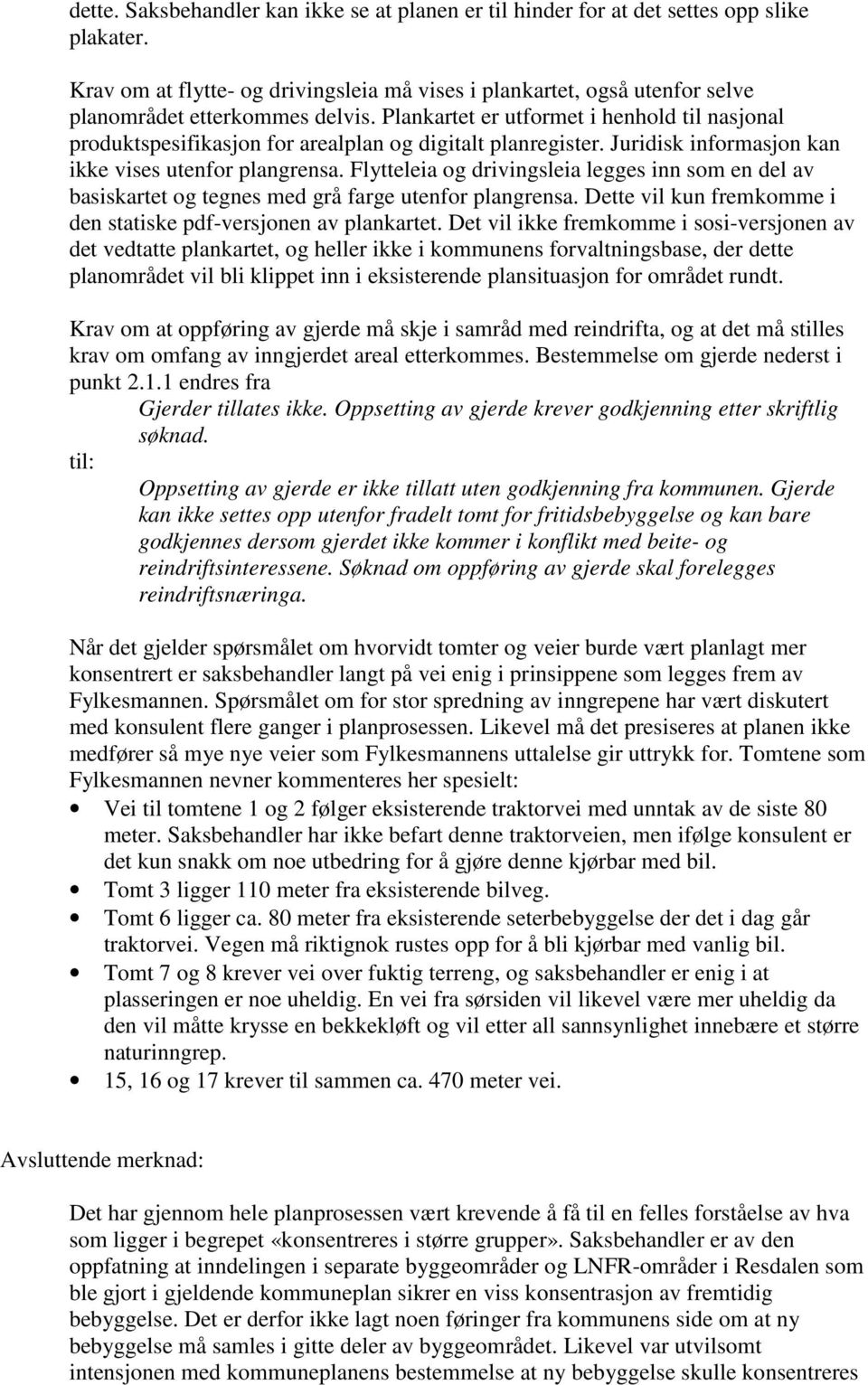 dette. Saksbehandler kan ikke se at planen er til hinder for at det settes opp slike plakater.

Krav om at flytte- og drivingsleia må vises i plankartet, også utenfor selve planområdet etterkommes delvis. Plankartet er utformet i henhold til nasjonal produktspesifikasjon for arealplan og digitalt planregister. Juridisk informasjon kan ikke vises utenfor plangrensa. Flytteleia og drivingsleia legges inn som en del av basiskartet og tegnes med grå farge utenfor plangrensa. Dette vil kun fremkomme i den statiske pdf-versjonen av plankartet. Det vil ikke fremkomme i sosi-versjonen av det vedtatte plankartet, og heller ikke i kommunens forvaltningsbase, der dette planområdet vil bli klippet inn i eksisterende plansituasjon for området rundt.

Krav om at oppføring av gjerde må skje i samråd med reindrifta, og at det må stilles krav om omfang av inngjerdet areal etterkommes. Bestemmelse om gjerde nederst i punkt 2.1.1 endres fra

Gjerder tillates ikke. Oppsetting av gjerde krever godkjenning etter skriftlig søknad.

til:

Oppsetting av gjerde er ikke tillatt uten godkjenning fra kommunen. Gjerde kan ikke settes opp utenfor fradelt tomt for fritidsbebyggelse og kan bare godkjennes dersom gjerdet ikke kommer i konflikt med beite- og reindriftsinteressene. Søknad om oppføring av gjerde skal forelegges reindriftsnæringa.

Når det gjelder spørsmålet om hvorvidt tomter og veier burde vært planlagt mer konsentrert er saksbehandler langt på vei enig i prinsippene som legges frem av Fylkesmannen. Spørsmålet om for stor spredning av inngrepene har vært diskutert med konsulent flere ganger i planprosessen. Likevel må det presiseres at planen ikke medfører så mye nye veier som Fylkesmannens uttalelse gir uttrykk for. Tomtene som Fylkesmannen nevner kommenteres her spesielt:
• Vei til tomtene 1 og 2 følger eksisterende traktorvei med unntak av de siste 80 meter. Saksbehandler har ikke befart denne traktorveien, men ifølge konsulent er det kun snakk om noe utbedring for å gjøre denne kjørbar med bil.
• Tomt 3 ligger 110 meter fra eksisterende bilveg.
• Tomt 6 ligger ca. 80 meter fra eksisterende seterbebyggelse der det i dag går traktorvei. Vegen må riktignok rustes opp for å bli kjørbar med vanlig bil.
• Tomt 7 og 8 krever vei over fuktig terreng, og saksbehandler er enig i at plasseringen er noe uheldig. En vei fra sørsiden vil likevel være mer uheldig da den vil måtte krysse en bekkekløft og vil etter all sannsynlighet innebære et større naturinngrep.
• 15, 16 og 17 krever til sammen ca. 470 meter vei.

Avsluttende merknad:

Det har gjennom hele planprosessen vært krevende å få til en felles forståelse av hva som ligger i begrepet «konsentreres i større grupper». Saksbehandler er av den oppfatning at inndelingen i separate byggeområder og LNFR-områder i Resdalen som ble gjort i gjeldende kommuneplan sikrer en viss konsentrasjon av fremtidig bebyggelse. Det er derfor ikke lagt noen føringer fra kommunens side om at ny bebyggelse må samles i gitte deler av byggeområdet. Likevel var utvilsomt intensjonen med kommuneplanens bestemmelse at ny bebyggelse skulle konsentreres